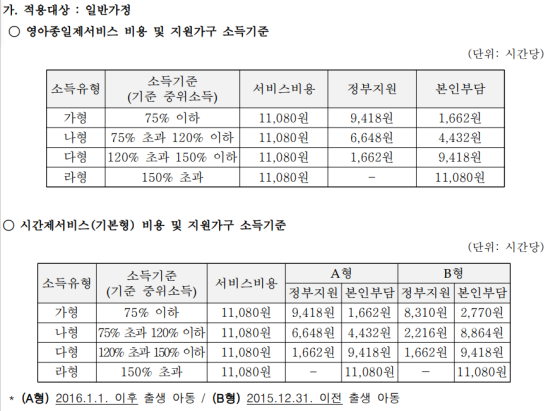 가. 적용대상 : 일반가정

○ 영아종일제서비스 비용 및 지원가구 소득기준

(단위: 시간당)

| 소득유형 | 소득기준 (기준 중위소득) | 서비스비용 | 정부지원 | 본인부담 |
|---|---|---|---|---|
| 가형 | 75% 이하 | 11,080원 | 9,418원 | 1,662원 |
| 나형 | 75% 초과 120% 이하 | 11,080원 | 6,648원 | 4,432원 |
| 다형 | 120% 초과 150% 이하 | 11,080원 | 1,662원 | 9,418원 |
| 라형 | 150% 초과 | 11,080원 | - | 11,080원 |

○ 시간제서비스(기본형) 비용 및 지원가구 소득기준

(단위: 시간당)

| 소득유형 | 소득기준 (기준 중위소득) | 서비스비용 | A형 정부지원 | A형 본인부담 | B형 정부지원 | B형 본인부담 |
|---|---|---|---|---|---|---|
| 가형 | 75% 이하 | 11,080원 | 9,418원 | 1,662원 | 8,310원 | 2,770원 |
| 나형 | 75% 초과 120% 이하 | 11,080원 | 6,648원 | 4,432원 | 2,216원 | 8,864원 |
| 다형 | 120% 초과 150% 이하 | 11,080원 | 1,662원 | 9,418원 | 1,662원 | 9,418원 |
| 라형 | 150% 초과 | 11,080원 | - | 11,080원 | - | 11,080원 |

* (A형) 2016.1.1. 이후 출생 아동 / (B형) 2015.12.31. 이전 출생 아동